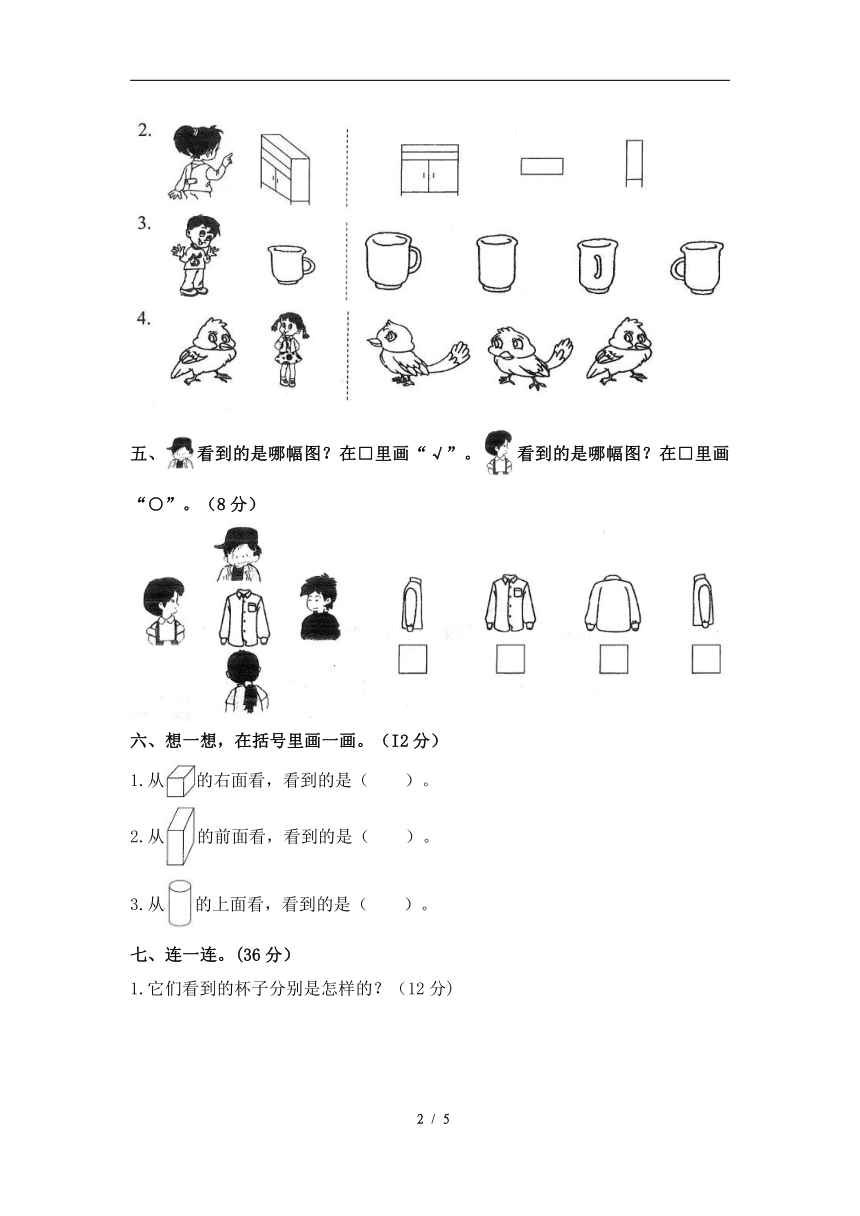 2.

3.

4.

五、看到的是哪幅图？在□里画“√”。看到的是哪幅图？在□里画“○”。（8分）

六、想一想，在括号里画一画。（I2分）

1.从的右面看，看到的是（　　）。

2.从的前面看，看到的是（　　）。

3.从的上面看，看到的是（　　）。

七、连一连。(36分)

1.它们看到的杯子分别是怎样的？（12分）

2 / 5